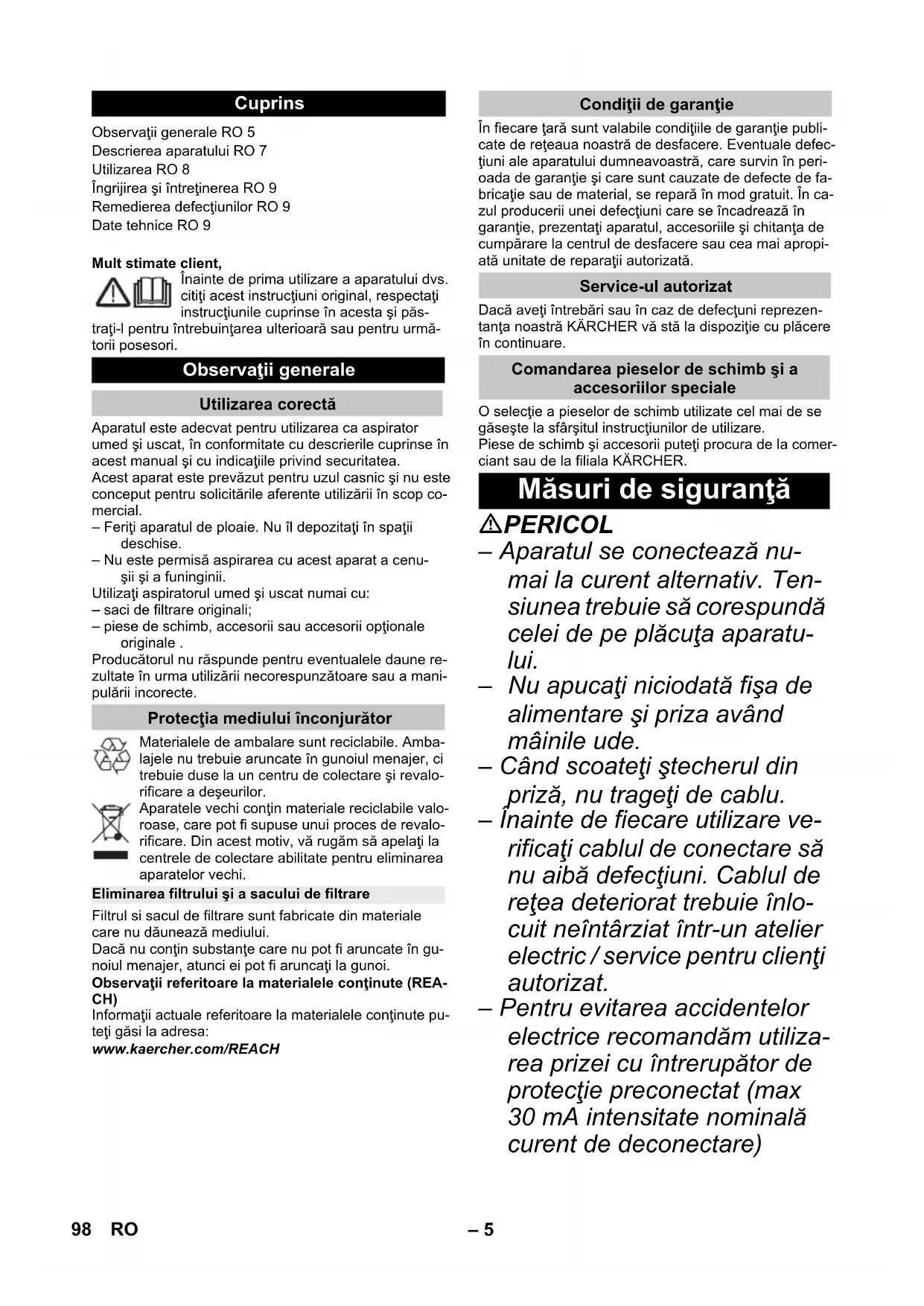 Cuprins

Observaţii generale RO 5
Descrierea aparatului RO 7
Utilizarea RO 8
Îngrijirea şi întreţinerea RO 9
Remedierea defecţiunilor RO 9
Date tehnice RO 9

Mult stimate client,
Înainte de prima utilizare a aparatului dvs. citiţi acest instrucţiuni original, respectaţi instrucţiunile cuprinse în acesta şi păstraţi-l pentru întrebuinţarea ulterioară sau pentru următorii posesori.

Observaţii generale

Utilizarea corectă

Aparatul este adecvat pentru utilizarea ca aspirator umed şi uscat, în conformitate cu descrierile cuprinse în acest manual şi cu indicaţiile privind securitatea.
Acest aparat este prevăzut pentru uzul casnic şi nu este conceput pentru solicitările aferente utilizării în scop comercial.
– Feriţi aparatul de ploaie. Nu îl depozitaţi în spaţii deschise.
– Nu este permisă aspirarea cu acest aparat a cenuşii şi a funinginii.
Utilizaţi aspiratorul umed şi uscat numai cu:
– saci de filtrare originali;
– piese de schimb, accesorii sau accesorii opţionale originale .
Producătorul nu răspunde pentru eventualele daune rezultate în urma utilizării necorespunzătoare sau a manipulării incorecte.

Protecţia mediului înconjurător

Materialele de ambalare sunt reciclabile. Ambalajele nu trebuie aruncate în gunoiul menajer, ci trebuie duse la un centru de colectare şi revalorificare a deşeurilor.
Aparatele vechi conţin materiale reciclabile valoroase, care pot fi supuse unui proces de revalorificare. Din acest motiv, vă rugăm să apelaţi la centrele de colectare abilitate pentru eliminarea aparatelor vechi.

Eliminarea filtrului şi a sacului de filtrare

Filtrul si sacul de filtrare sunt fabricate din materiale care nu dăunează mediului.
Dacă nu conţin substanţe care nu pot fi aruncate în gunoiul menajer, atunci ei pot fi aruncaţi la gunoi.
Observaţii referitoare la materialele conţinute (REACH)
Informaţii actuale referitoare la materialele conţinute puteţi găsi la adresa:
www.kaercher.com/REACH

Condiţii de garanţie

În fiecare ţară sunt valabile condiţiile de garanţie publicate de reţeaua noastră de desfacere. Eventuale defecţiuni ale aparatului dumneavoastră, care survin în perioada de garanţie şi care sunt cauzate de defecte de fabricaţie sau de material, se repară în mod gratuit. În cazul producerii unei defecţiuni care se încadrează în garanţie, prezentaţi aparatul, accesoriile şi chitanţa de cumpărare la centrul de desfacere sau cea mai apropiată unitate de reparaţii autorizată.

Service-ul autorizat

Dacă aveţi întrebări sau în caz de defecţuni reprezentanţa noastră KÄRCHER vă stă la dispoziţie cu plăcere în continuare.

Comandarea pieselor de schimb şi a accesoriilor speciale

O selecţie a pieselor de schimb utilizate cel mai de se găseşte la sfârşitul instrucţiunilor de utilizare.
Piese de schimb şi accesorii puteţi procura de la comerciant sau de la filiala KÄRCHER.

Măsuri de siguranţă

⚠PERICOL
– Aparatul se conectează numai la curent alternativ. Tensiunea trebuie să corespundă celei de pe plăcuţa aparatului.
– Nu apucaţi niciodată fişa de alimentare şi priza având mâinile ude.
– Când scoateţi ştecherul din priză, nu trageţi de cablu.
– Înainte de fiecare utilizare verificaţi cablul de conectare să nu aibă defecţiuni. Cablul de reţea deteriorat trebuie înlocuit neîntârziat într-un atelier electric / service pentru clienţi autorizat.
– Pentru evitarea accidentelor electrice recomandăm utilizarea prizei cu întrerupător de protecţie preconectat (max 30 mA intensitate nominală curent de deconectare)

98 RO – 5